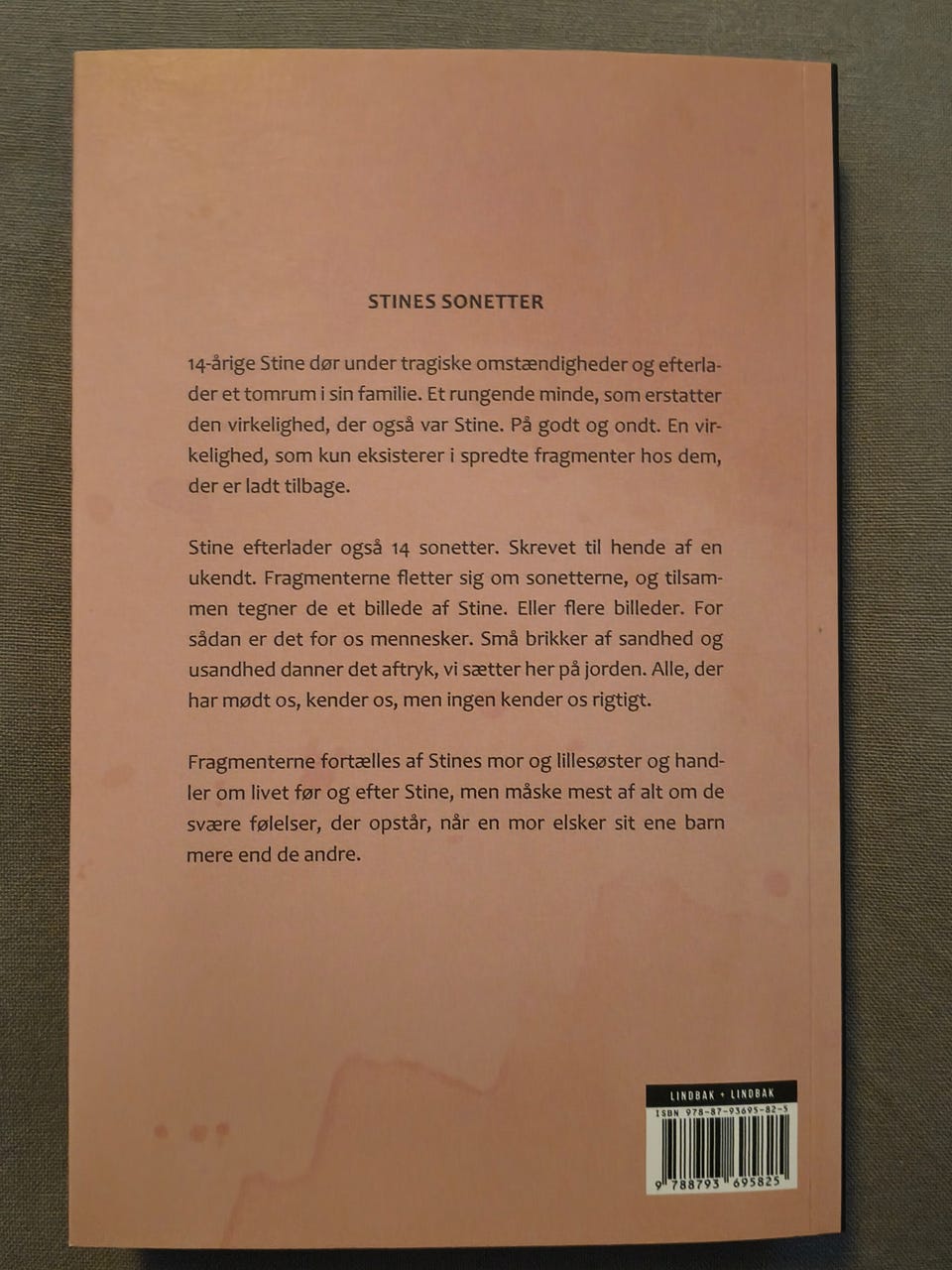 STINES SONETTER

14-årige Stine dør under tragiske omstændigheder og efterlader et tomrum i sin familie. Et rungende minde, som erstatter den virkelighed, der også var Stine. På godt og ondt. En virkelighed, som kun eksisterer i spredte fragmenter hos dem, der er ladt tilbage.

Stine efterlader også 14 sonetter. Skrevet til hende af en ukendt. Fragmenterne fletter sig om sonetterne, og tilsammen tegner de et billede af Stine. Eller flere billeder. For sådan er det for os mennesker. Små brikker af sandhed og usandhed danner det aftryk, vi sætter her på jorden. Alle, der har mødt os, kender os, men ingen kender os rigtigt.

Fragmenterne fortælles af Stines mor og lillesøster og handler om livet før og efter Stine, men måske mest af alt om de svære følelser, der opstår, når en mor elsker sit ene barn mere end de andre.

LINDBAK + LINDBAK
ISBN 978-87-93695-82-5
9 788793 695825